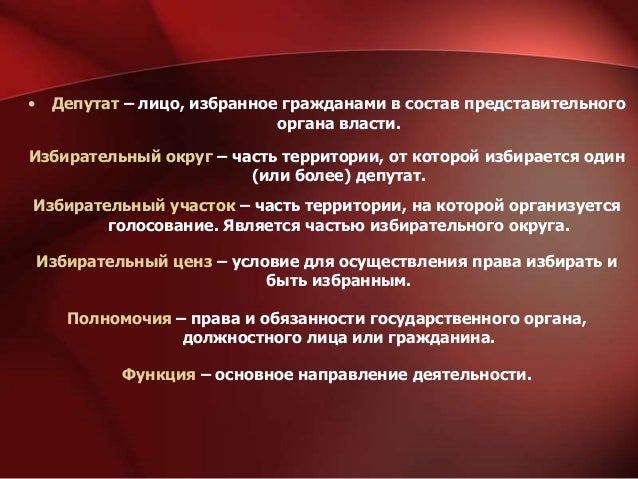 • Депутат – лицо, избранное гражданами в состав представительного органа власти.

Избирательный округ – часть территории, от которой избирается один (или более) депутат.

Избирательный участок – часть территории, на которой организуется голосование. Является частью избирательного округа.

Избирательный ценз – условие для осуществления права избирать и быть избранным.

Полномочия – права и обязанности государственного органа, должностного лица или гражданина.

Функция – основное направление деятельности.